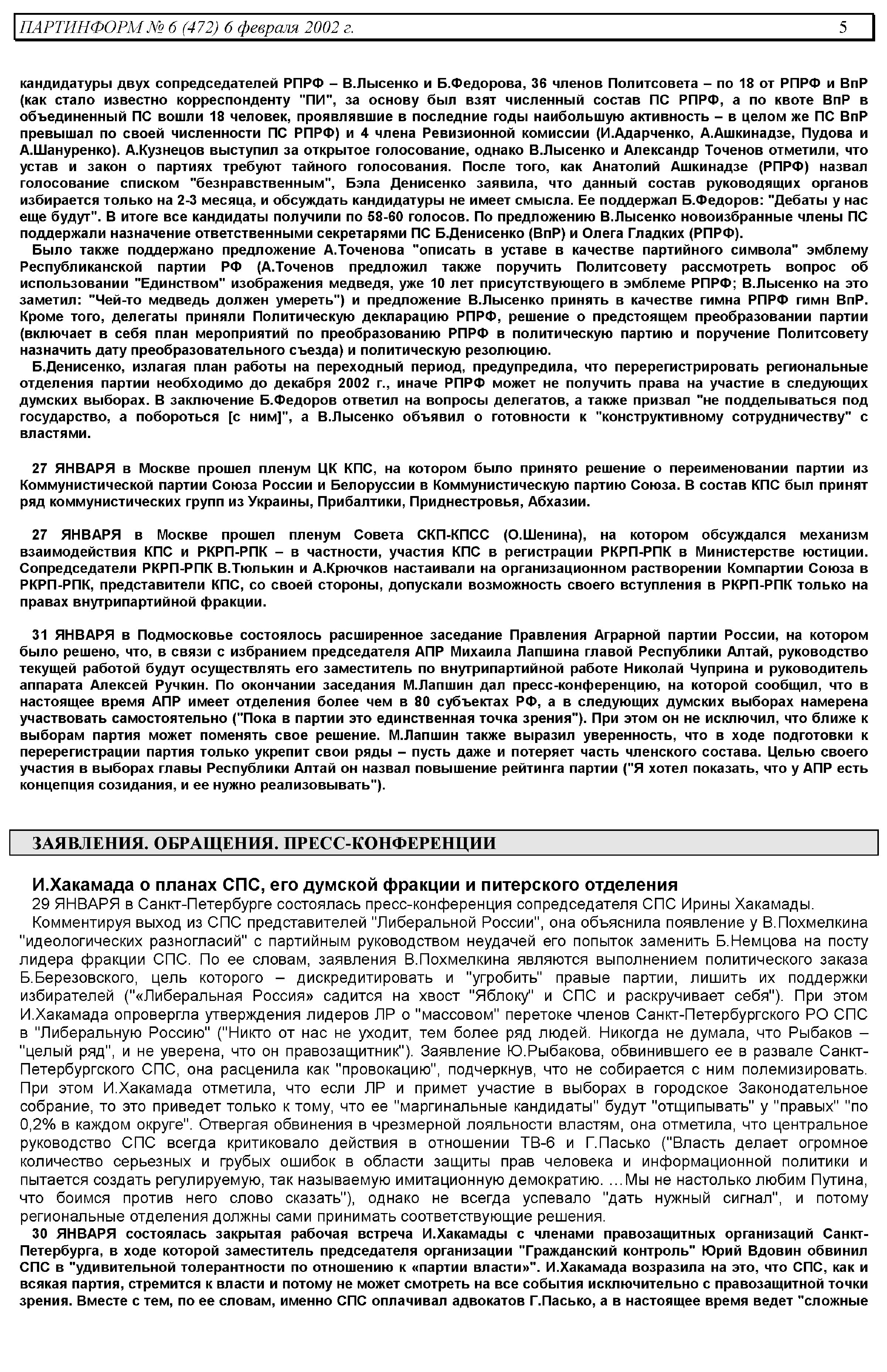 ПАРТИНФОРМ № 6 (472) 6 февраля 2002 г.  5

кандидатуры двух сопредседателей РПРФ – В.Лысенко и Б.Федорова, 36 членов Политсовета – по 18 от РПРФ и ВпР (как стало известно корреспонденту "ПИ", за основу был взят численный состав ПС РПРФ, а по квоте ВпР в объединенный ПС вошли 18 человек, проявлявшие в последние годы наибольшую активность – в целом же ПС ВпР превышал по своей численности ПС РПРФ) и 4 члена Ревизионной комиссии (И.Адарченко, А.Ашкинадзе, Пудова и А.Шануренко). А.Кузнецов выступил за открытое голосование, однако В.Лысенко и Александр Точенов отметили, что устав и закон о партиях требуют тайного голосования. После того, как Анатолий Ашкинадзе (РПРФ) назвал голосование списком "безнравственным", Бэла Денисенко заявила, что данный состав руководящих органов избирается только на 2-3 месяца, и обсуждать кандидатуры не имеет смысла. Ее поддержал Б.Федоров: "Дебаты у нас еще будут". В итоге все кандидаты получили по 58-60 голосов. По предложению В.Лысенко новоизбранные члены ПС поддержали назначение ответственными секретарями ПС Б.Денисенко (ВпР) и Олега Гладких (РПРФ).

Было также поддержано предложение А.Точенова "описать в уставе в качестве партийного символа" эмблему Республиканской партии РФ (А.Точенов предложил также поручить Политсовету рассмотреть вопрос об использовании "Единством" изображения медведя, уже 10 лет присутствующего в эмблеме РПРФ; В.Лысенко на это заметил: "Чей-то медведь должен умереть") и предложение В.Лысенко принять в качестве гимна РПРФ гимн ВпР. Кроме того, делегаты приняли Политическую декларацию РПРФ, решение о предстоящем преобразовании партии (включает в себя план мероприятий по преобразованию РПРФ в политическую партию и поручение Политсовету назначить дату преобразовательного съезда) и политическую резолюцию.

Б.Денисенко, излагая план работы на переходный период, предупредила, что перерегистрировать региональные отделения партии необходимо до декабря 2002 г., иначе РПРФ может не получить права на участие в следующих думских выборах. В заключение Б.Федоров ответил на вопросы делегатов, а также призвал "не подделываться под государство, а побороться [с ним]", а В.Лысенко объявил о готовности к "конструктивному сотрудничеству" с властями.

27 ЯНВАРЯ в Москве прошел пленум ЦК КПС, на котором было принято решение о переименовании партии из Коммунистической партии Союза России и Белоруссии в Коммунистическую партию Союза. В состав КПС был принят ряд коммунистических групп из Украины, Прибалтики, Приднестровья, Абхазии.

27 ЯНВАРЯ в Москве прошел пленум Совета СКП-КПСС (О.Шенина), на котором обсуждался механизм взаимодействия КПС и РКРП-РПК – в частности, участия КПС в регистрации РКРП-РПК в Министерстве юстиции. Сопредседатели РКРП-РПК В.Тюлькин и А.Крючков настаивали на организационном растворении Компартии Союза в РКРП-РПК, представители КПС, со своей стороны, допускали возможность своего вступления в РКРП-РПК только на правах внутрипартийной фракции.

31 ЯНВАРЯ в Подмосковье состоялось расширенное заседание Правления Аграрной партии России, на котором было решено, что, в связи с избранием председателя АПР Михаила Лапшина главой Республики Алтай, руководство текущей работой будут осуществлять его заместитель по внутрипартийной работе Николай Чуприна и руководитель аппарата Алексей Ручкин. По окончании заседания М.Лапшин дал пресс-конференцию, на которой сообщил, что в настоящее время АПР имеет отделения более чем в 80 субъектах РФ, а в следующих думских выборах намерена участвовать самостоятельно ("Пока в партии это единственная точка зрения"). При этом он не исключил, что ближе к выборам партия может поменять свое решение. М.Лапшин также выразил уверенность, что в ходе подготовки к перерегистрации партия только укрепит свои ряды – пусть даже и потеряет часть членского состава. Целью своего участия в выборах главы Республики Алтай он назвал повышение рейтинга партии ("Я хотел показать, что у АПР есть концепция созидания, и ее нужно реализовывать").

ЗАЯВЛЕНИЯ. ОБРАЩЕНИЯ. ПРЕСС-КОНФЕРЕНЦИИ

И.Хакамада о планах СПС, его думской фракции и питерского отделения

29 ЯНВАРЯ в Санкт-Петербурге состоялась пресс-конференция сопредседателя СПС Ирины Хакамады.

Комментируя выход из СПС представителей "Либеральной России", она объяснила появление у В.Похмелкина "идеологических разногласий" с партийным руководством неудачей его попыток заменить Б.Немцова на посту лидера фракции СПС. По ее словам, заявления В.Похмелкина являются выполнением политического заказа Б.Березовского, цель которого – дискредитировать и "угробить" правые партии, лишить их поддержки избирателей ("«Либеральная Россия» садится на хвост "Яблоку" и СПС и раскручивает себя"). При этом И.Хакамада опровергла утверждения лидеров ЛР о "массовом" перетоке членов Санкт-Петербургского РО СПС в "Либеральную Россию" ("Никто от нас не уходит, тем более ряд людей. Никогда не думала, что Рыбаков – "целый ряд", и не уверена, что он правозащитник"). Заявление Ю.Рыбакова, обвинившего ее в развале Санкт-Петербургского СПС, она расценила как "провокацию", подчеркнув, что не собирается с ним полемизировать. При этом И.Хакамада отметила, что если ЛР и примет участие в выборах в городское Законодательное собрание, то это приведет только к тому, что ее "маргинальные кандидаты" будут "отщипывать" у "правых" "по 0,2% в каждом округе". Отвергая обвинения в чрезмерной лояльности властям, она отметила, что центральное руководство СПС всегда критиковало действия в отношении ТВ-6 и Г.Пасько ("Власть делает огромное количество серьезных и грубых ошибок в области защиты прав человека и информационной политики и пытается создать регулируемую, так называемую имитационную демократию. …Мы не настолько любим Путина, что боимся против него слово сказать"), однако не всегда успевало "дать нужный сигнал", и потому региональные отделения должны сами принимать соответствующие решения.

30 ЯНВАРЯ состоялась закрытая рабочая встреча И.Хакамады с членами правозащитных организаций Санкт-Петербурга, в ходе которой заместитель председателя организации "Гражданский контроль" Юрий Вдовин обвинил СПС в "удивительной толерантности по отношению к «партии власти»". И.Хакамада возразила на это, что СПС, как и всякая партия, стремится к власти и потому не может смотреть на все события исключительно с правозащитной точки зрения. Вместе с тем, по ее словам, именно СПС оплачивал адвокатов Г.Пасько, а в настоящее время ведет "сложные